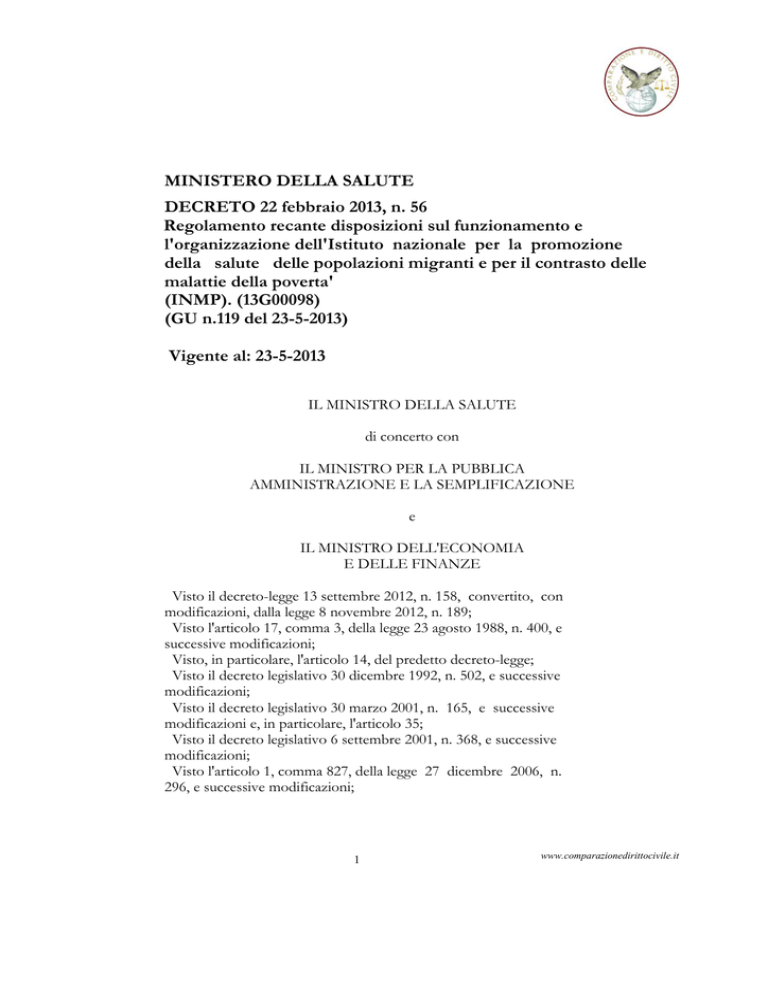 COMPARAZIONE E DIRITTO CIVILE

MINISTERO DELLA SALUTE

DECRETO 22 febbraio 2013, n. 56
Regolamento recante disposizioni sul funzionamento e l'organizzazione dell'Istituto nazionale per la promozione della salute delle popolazioni migranti e per il contrasto delle malattie della poverta'
(INMP). (13G00098)
(GU n.119 del 23-5-2013)

Vigente al: 23-5-2013

IL MINISTRO DELLA SALUTE

di concerto con

IL MINISTRO PER LA PUBBLICA AMMINISTRAZIONE E LA SEMPLIFICAZIONE

e

IL MINISTRO DELL'ECONOMIA E DELLE FINANZE

Visto il decreto-legge 13 settembre 2012, n. 158, convertito, con modificazioni, dalla legge 8 novembre 2012, n. 189;
Visto l'articolo 17, comma 3, della legge 23 agosto 1988, n. 400, e successive modificazioni;
Visto, in particolare, l'articolo 14, del predetto decreto-legge;
Visto il decreto legislativo 30 dicembre 1992, n. 502, e successive modificazioni;
Visto il decreto legislativo 30 marzo 2001, n. 165, e successive modificazioni e, in particolare, l'articolo 35;
Visto il decreto legislativo 6 settembre 2001, n. 368, e successive modificazioni;
Visto l'articolo 1, comma 827, della legge 27 dicembre 2006, n. 296, e successive modificazioni;

1

www.comparazionedirittocivile.it